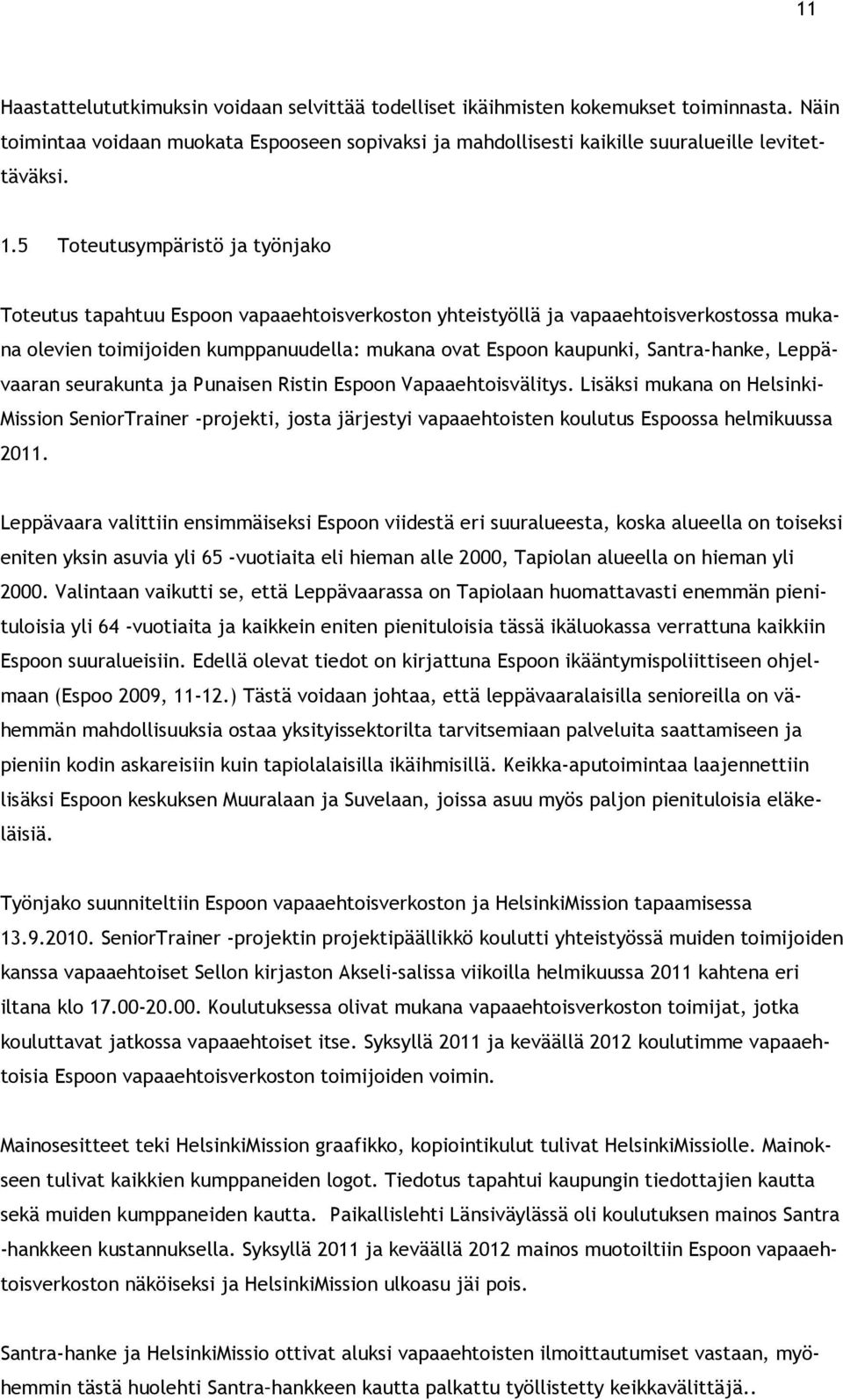 11

Haastattelututkimuksin voidaan selvittää todelliset ikäihmisten kokemukset toiminnasta. Näin toimintaa voidaan muokata Espooseen sopivaksi ja mahdollisesti kaikille suuralueille levitettäväksi.

1.5 Toteutusympäristö ja työnjako

Toteutus tapahtuu Espoon vapaaehtoisverkoston yhteistyöllä ja vapaaehtoisverkostossa mukana olevien toimijoiden kumppanuudella: mukana ovat Espoon kaupunki, Santra-hanke, Leppävaaran seurakunta ja Punaisen Ristin Espoon Vapaaehtoisvälitys. Lisäksi mukana on Helsinki-Mission SeniorTrainer -projekti, josta järjestyi vapaaehtoisten koulutus Espoossa helmikuussa 2011.

Leppävaara valittiin ensimmäiseksi Espoon viidestä eri suuralueesta, koska alueella on toiseksi eniten yksin asuvia yli 65 -vuotiaita eli hieman alle 2000, Tapiolan alueella on hieman yli 2000. Valintaan vaikutti se, että Leppävaarassa on Tapiolaan huomattavasti enemmän pienituloisia yli 64 -vuotiaita ja kaikkein eniten pienituloisia tässä ikäluokassa verrattuna kaikkiin Espoon suuralueisiin. Edellä olevat tiedot on kirjattuna Espoon ikääntymispoliittiseen ohjelmaan (Espoo 2009, 11-12.) Tästä voidaan johtaa, että leppävaaralaisilla senioreilla on vähemmän mahdollisuuksia ostaa yksityissektorilta tarvitsemiaan palveluita saattamiseen ja pieniin kodin askareisiin kuin tapiolalaisilla ikäihmisillä. Keikka-aputoimintaa laajennettiin lisäksi Espoon keskuksen Muuralaan ja Suvelaan, joissa asuu myös paljon pienituloisia eläkeläisiä.

Työnjako suunniteltiin Espoon vapaaehtoisverkoston ja HelsinkiMission tapaamisessa 13.9.2010. SeniorTrainer -projektin projektipäällikkö koulutti yhteistyössä muiden toimijoiden kanssa vapaaehtoiset Sellon kirjaston Akseli-salissa viikoilla helmikuussa 2011 kahtena eri iltana klo 17.00-20.00. Koulutuksessa olivat mukana vapaaehtoisverkoston toimijat, jotka kouluttavat jatkossa vapaaehtoiset itse. Syksyllä 2011 ja keväällä 2012 koulutimme vapaaehtoisia Espoon vapaaehtoisverkoston toimijoiden voimin.

Mainosesitteet teki HelsinkiMission graafikko, kopiointikulut tulivat HelsinkiMissiolle. Mainokseen tulivat kaikkien kumppaneiden logot. Tiedotus tapahtui kaupungin tiedottajien kautta sekä muiden kumppaneiden kautta. Paikallislehti Länsiväylässä oli koulutuksen mainos Santra -hankkeen kustannuksella. Syksyllä 2011 ja keväällä 2012 mainos muotoiltiin Espoon vapaaehtoisverkoston näköiseksi ja HelsinkiMission ulkoasu jäi pois.

Santra-hanke ja HelsinkiMissio ottivat aluksi vapaaehtoisten ilmoittautumiset vastaan, myöhemmin tästä huolehti Santra-hankkeen kautta palkattu työllistetty keikkavälittäjä..